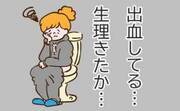 出血してる…
生理きたか…